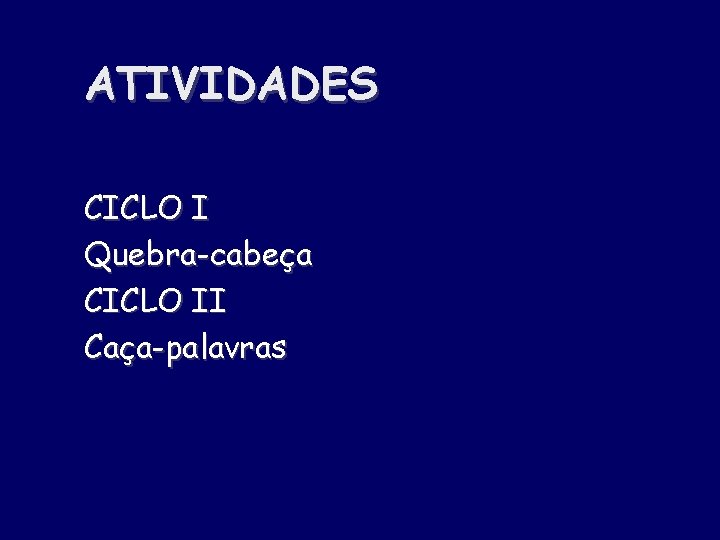 ATIVIDADES

CICLO I
Quebra-cabeça
CICLO II
Caça-palavras